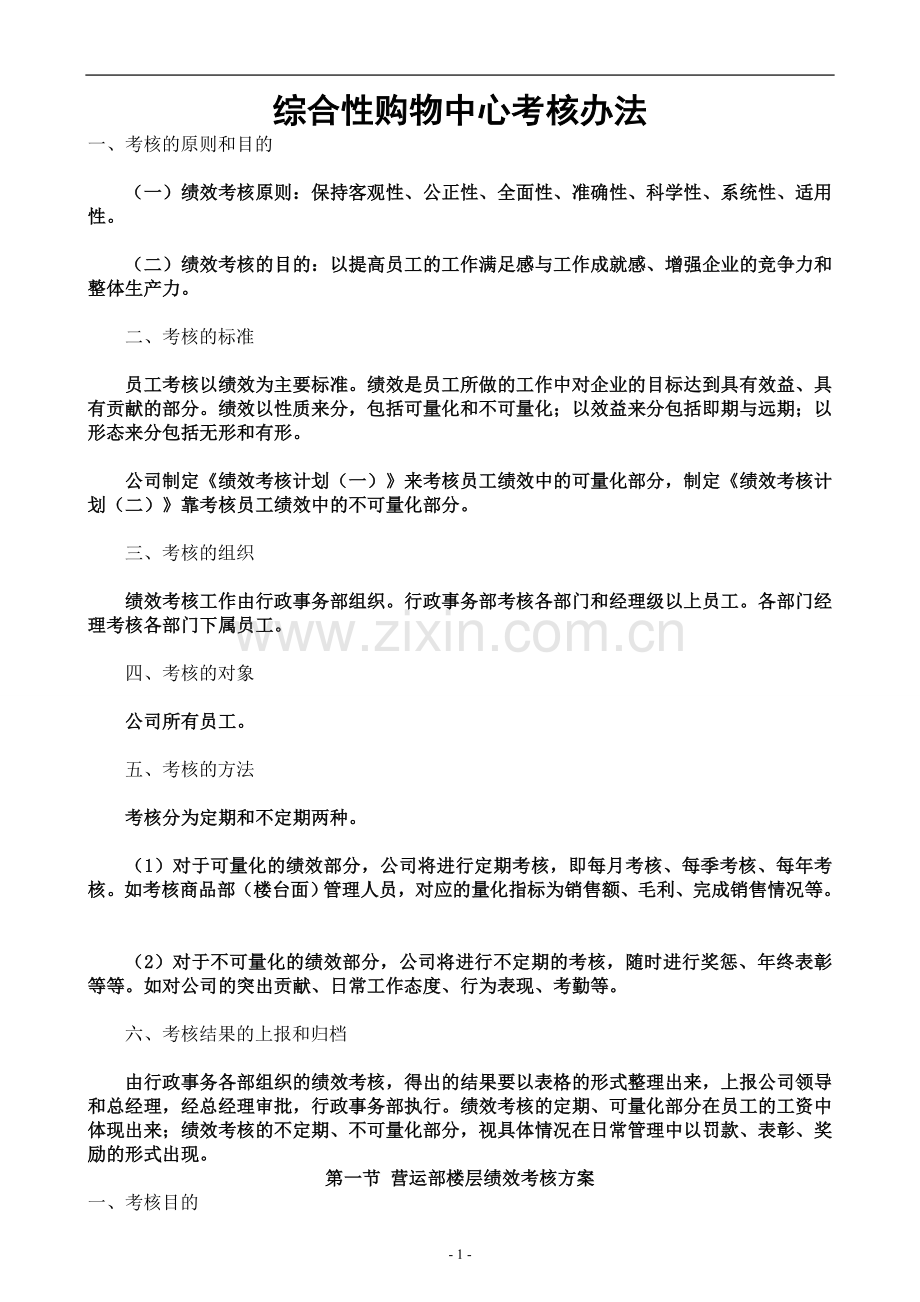 综合性购物中心考核办法

一、考核的原则和目的

（一）绩效考核原则：保持客观性、公正性、全面性、准确性、科学性、系统性、适用性。

（二）绩效考核的目的：以提高员工的工作满足感与工作成就感、增强企业的竞争力和整体生产力。

二、考核的标准

员工考核以绩效为主要标准。绩效是员工所做的工作中对企业的目标达到具有效益、具有贡献的部分。绩效以性质来分，包括可量化和不可量化；以效益来分包括即期与远期；以形态来分包括无形和有形。

公司制定《绩效考核计划（一）》来考核员工绩效中的可量化部分，制定《绩效考核计划（二）》靠考核员工绩效中的不可量化部分。

三、考核的组织

绩效考核工作由行政事务部组织。行政事务部考核各部门和经理级以上员工。各部门经理考核各部门下属员工。

四、考核的对象

公司所有员工。

五、考核的方法

考核分为定期和不定期两种。

（1）对于可量化的绩效部分，公司将进行定期考核，即每月考核、每季考核、每年考核。如考核商品部（楼台面）管理人员，对应的量化指标为销售额、毛利、完成销售情况等。

（2）对于不可量化的绩效部分，公司将进行不定期的考核，随时进行奖惩、年终表彰等等。如对公司的突出贡献、日常工作态度、行为表现、考勤等。

六、考核结果的上报和归档

由行政事务各部组织的绩效考核，得出的结果要以表格的形式整理出来，上报公司领导和总经理，经总经理审批，行政事务部执行。绩效考核的定期、可量化部分在员工的工资中体现出来；绩效考核的不定期、不可量化部分，视具体情况在日常管理中以罚款、表彰、奖励的形式出现。

第一节 营运部楼层绩效考核方案

一、考核目的

- 1 -

www.zixin.com.cn